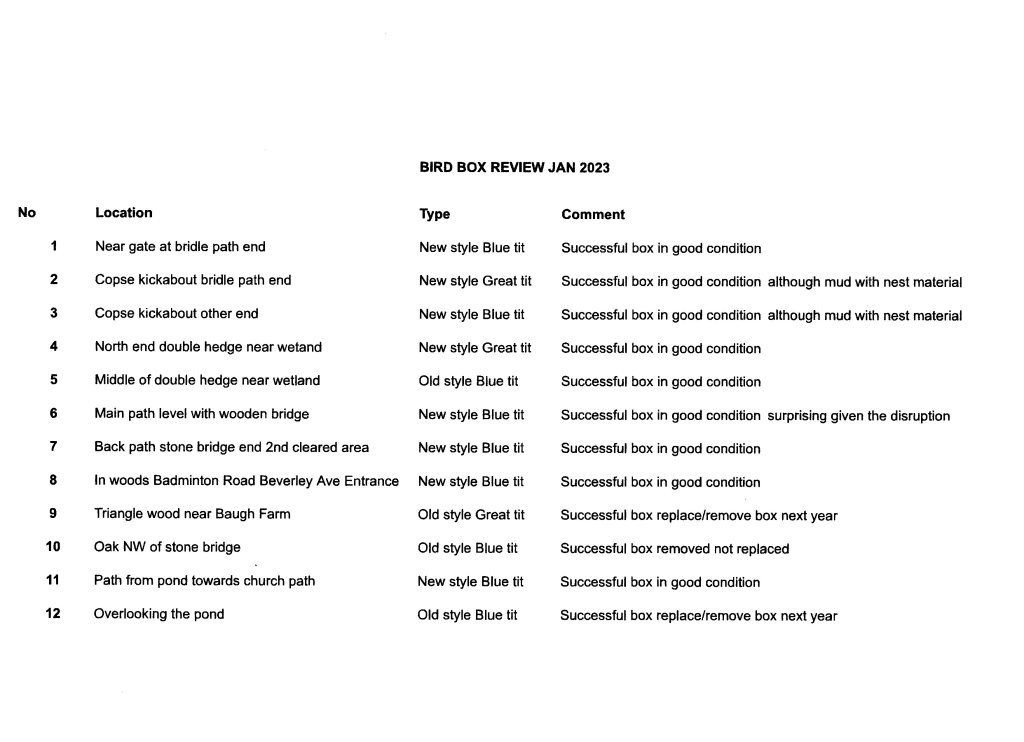 BIRD BOX REVIEW JAN 2023

| No | Location | Type | Comment |
|---|---|---|---|
| 1 | Near gate at bridle path end | New style Blue tit | Successful box in good condition |
| 2 | Copse kickabout bridle path end | New style Great tit | Successful box in good condition although mud with nest material |
| 3 | Copse kickabout other end | New style Blue tit | Successful box in good condition although mud with nest material |
| 4 | North end double hedge near wetand | New style Great tit | Successful box in good condition |
| 5 | Middle of double hedge near wetland | Old style Blue tit | Successful box in good condition |
| 6 | Main path level with wooden bridge | New style Blue tit | Successful box in good condition surprising given the disruption |
| 7 | Back path stone bridge end 2nd cleared area | New style Blue tit | Successful box in good condition |
| 8 | In woods Badminton Road Beverley Ave Entrance | New style Blue tit | Successful box in good condition |
| 9 | Triangle wood near Baugh Farm | Old style Great tit | Successful box replace/remove box next year |
| 10 | Oak NW of stone bridge | Old style Blue tit | Successful box removed not replaced |
| 11 | Path from pond towards church path | New style Blue tit | Successful box in good condition |
| 12 | Overlooking the pond | Old style Blue tit | Successful box replace/remove box next year |